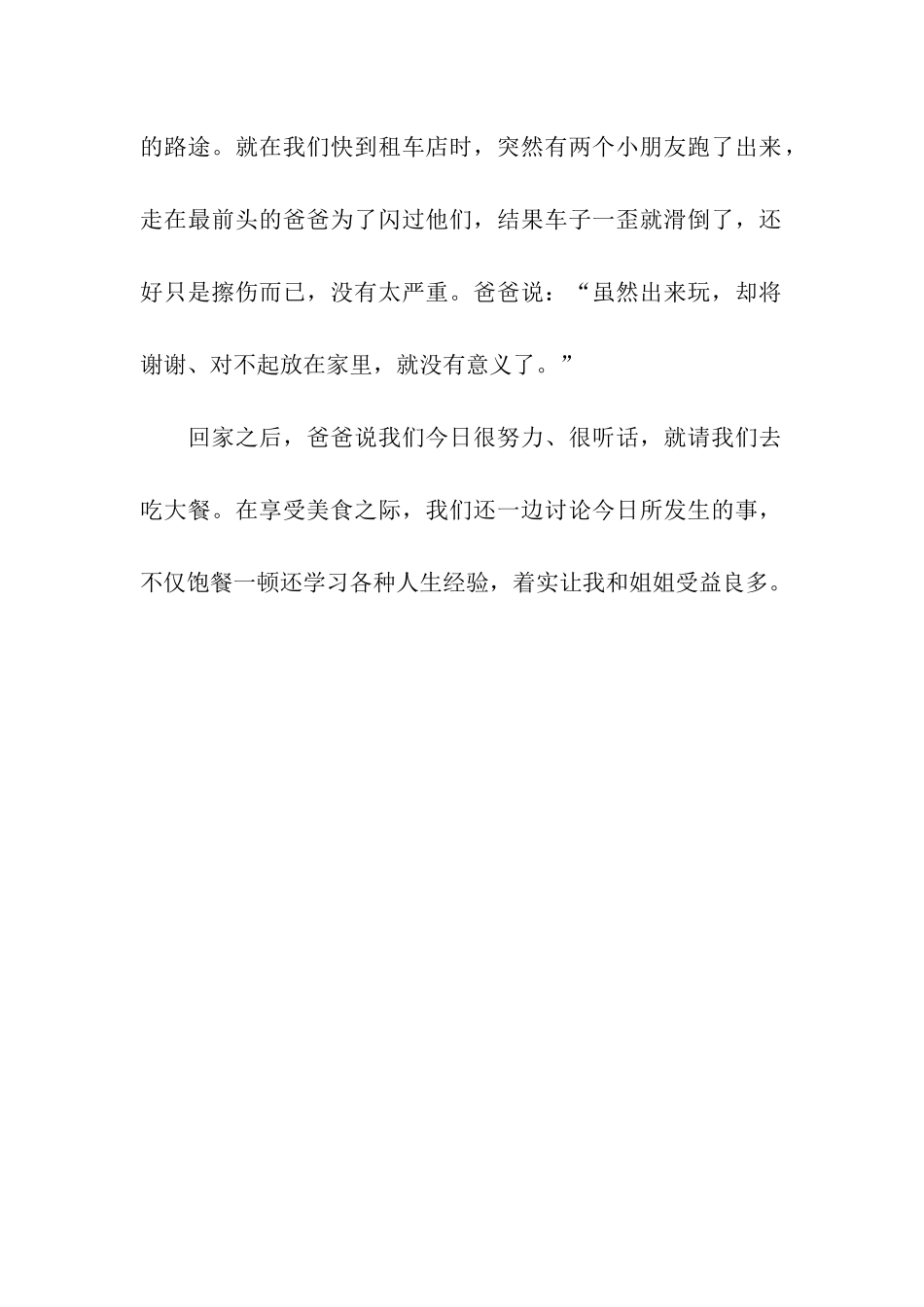 的路途。就在我们快到租车店时，突然有两个小朋友跑了出来，走在最前头的爸爸为了闪过他们，结果车子一歪就滑倒了，还好只是擦伤而已，没有太严重。爸爸说：“虽然出来玩，却将谢谢、对不起放在家里，就没有意义了。”

回家之后，爸爸说我们今日很努力、很听话，就请我们去吃大餐。在享受美食之际，我们还一边讨论今日所发生的事，不仅饱餐一顿还学习各种人生经验，着实让我和姐姐受益良多。